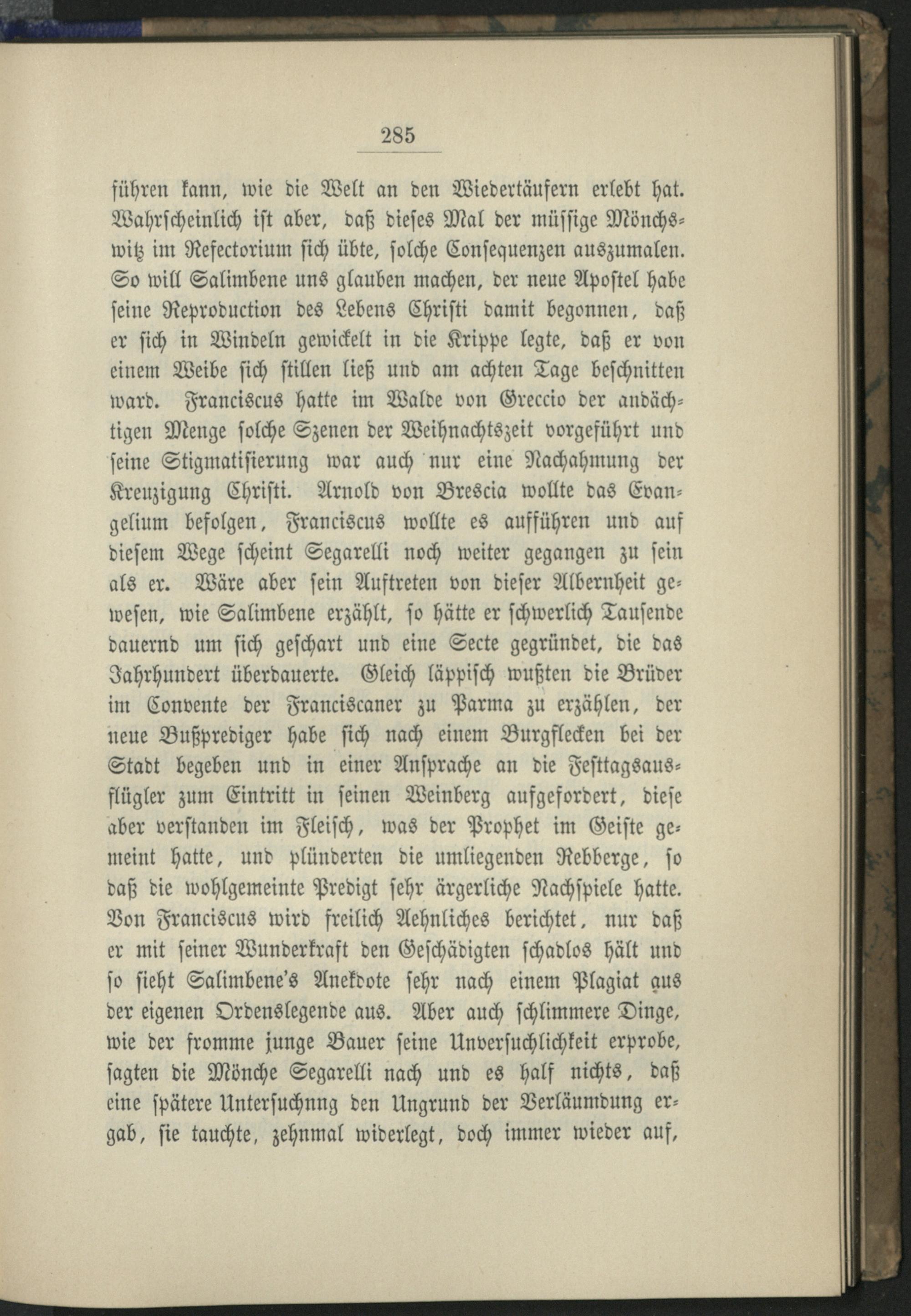 285

führen kann, wie die Welt an den Wiedertäufern erlebt hat. Wahrscheinlich ist aber, daß dieses Mal der müssige Mönchswitz im Refectorium sich übte, solche Consequenzen auszumalen. So will Salimbene uns glauben machen, der neue Apostel habe seine Reproduction des Lebens Christi damit begonnen, daß er sich in Windeln gewickelt in die Krippe legte, daß er von einem Weibe sich stillen ließ und am achten Tage beschnitten ward. Franciscus hatte im Walde von Greccio der andächtigen Menge solche Szenen der Weihnachtszeit vorgeführt und seine Stigmatisierung war auch nur eine Nachahmung der Kreuzigung Christi. Arnold von Brescia wollte das Evangelium befolgen, Franciscus wollte es aufführen und auf diesem Wege scheint Segarelli noch weiter gegangen zu sein als er. Wäre aber sein Auftreten von dieser Albernheit gewesen, wie Salimbene erzählt, so hätte er schwerlich Tausende dauernd um sich geschart und eine Secte gegründet, die das Jahrhundert überdauerte. Gleich läppisch wußten die Brüder im Convente der Franciscaner zu Parma zu erzählen, der neue Bußprediger habe sich nach einem Burgflecken bei der Stadt begeben und in einer Ansprache an die Festtagsausflügler zum Eintritt in seinen Weinberg aufgefordert, diese aber verstanden im Fleisch, was der Prophet im Geiste gemeint hatte, und plünderten die umliegenden Rebberge, so daß die wohlgemeinte Predigt sehr ärgerliche Nachspiele hatte. Von Franciscus wird freilich Aehnliches berichtet, nur daß er mit seiner Wunderkraft den Geschädigten schadlos hält und so sieht Salimbene's Anekdote sehr nach einem Plagiat aus der eigenen Ordenslegende aus. Aber auch schlimmere Dinge, wie der fromme junge Bauer seine Unversuchlichkeit erprobe, sagten die Mönche Segarelli nach und es half nichts, daß eine spätere Untersuchung den Ungrund der Verläumdung ergab, sie tauchte, zehnmal widerlegt, doch immer wieder auf,